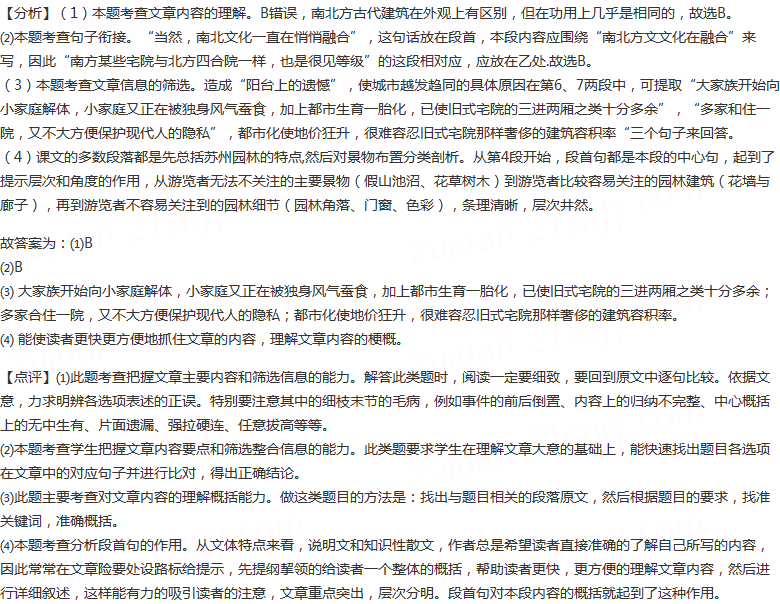 【分析】（1）本题考查文章内容的理解。B错误，南北方古代建筑在外观上有区别，但在功用上几乎是相同的，故选B。
(2)本题考查句子衔接。“当然，南北文化一直在悄悄融合”，这句话放在段首，本段内容应围绕“南北方文文化在融合”来写，因此“南方某些宅院与北方四合院一样，也是很见等级”的这段相对应，应放在乙处.故选B。
（3）本题考查文章信息的筛选。造成“阳台上的遗憾”，使城市越发趋同的具体原因在第6、7两段中，可提取“大家族开始向小家庭解体，小家庭又正在被独身风气蚕食，加上都市生育一胎化，已使旧式宅院的三进两厢之类十分多余”，“多家和住一院，又不大方便保护现代人的隐私”，都市化使地价狂升，很难容忍旧式宅院那样奢侈的建筑容积率“三个句子来回答。
（4）课文的多数段落都是先总括苏州园林的特点,然后对景物布置分类剖析。从第4段开始，段首句都是本段的中心句，起到了提示层次和角度的作用，从游览者无法不关注的主要景物（假山池沼、花草树木）到游览者比较容易关注的园林建筑（花墙与廊子），再到游览者不容易关注到的园林细节（园林角落、门窗、色彩），条理清晰，层次井然。

故答案为：(1)B
(2)B
(3) 大家族开始向小家庭解体，小家庭又正在被独身风气蚕食，加上都市生育一胎化，已使旧式宅院的三进两厢之类十分多余；多家合住一院，又不大方便保护现代人的隐私；都市化使地价狂升，很难容忍旧式宅院那样奢侈的建筑容积率。
(4) 能使读者更快更方便地抓住文章的内容，理解文章内容的梗概。

【点评】(1)此题考查把握文章主要内容和筛选信息的能力。解答此类题时，阅读一定要细致，要回到原文中逐句比较。依据文意，力求明辨各选项表述的正误。特别要注意其中的细枝末节的毛病，例如事件的前后倒置、内容上的归纳不完整、中心概括上的无中生有、片面遗漏、强拉硬连、任意拔高等等。
(2)本题考查学生把握文章内容要点和筛选整合信息的能力。此类题要求学生在理解文章大意的基础上，能快速找出题目各选项在文章中的对应句子并进行比对，得出正确结论。
(3)此题主要考查对文章内容的理解概括能力。做这类题目的方法是：找出与题目相关的段落原文，然后根据题目的要求，找准关键词，准确概括。
(4)本题考查分析段首句的作用。从文体特点来看，说明文和知识性散文，作者总是希望读者直接准确的了解自己所写的内容，因此常常在文章险要处设路标给提示，先提纲挈领的给读者一个整体的概括，帮助读者更快，更方便的理解文章内容，然后进行详细叙述，这样能有力的吸引读者的注意，文章重点突出，层次分明。段首句对本段内容的概括就起到了这种作用。